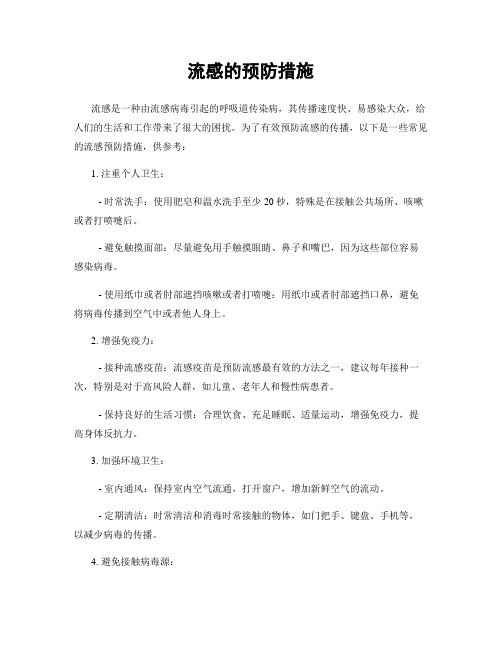 流感的预防措施

流感是一种由流感病毒引起的呼吸道传染病，其传播速度快、易感染大众，给人们的生活和工作带来了很大的困扰。为了有效预防流感的传播，以下是一些常见的流感预防措施，供参考：

1. 注重个人卫生：

- 时常洗手：使用肥皂和温水洗手至少 20 秒，特殊是在接触公共场所、咳嗽或者打喷嚏后。

- 避免触摸面部：尽量避免用手触摸眼睛、鼻子和嘴巴，因为这些部位容易感染病毒。

- 使用纸巾或者肘部遮挡咳嗽或者打喷嚏：用纸巾或者肘部遮挡口鼻，避免将病毒传播到空气中或者他人身上。

2. 增强免疫力：

- 接种流感疫苗：流感疫苗是预防流感最有效的方法之一，建议每年接种一次，特别是对于高风险人群，如儿童、老年人和慢性病患者。

- 保持良好的生活习惯：合理饮食、充足睡眠、适量运动，增强免疫力，提高身体反抗力。

3. 加强环境卫生：

- 室内通风：保持室内空气流通，打开窗户，增加新鲜空气的流动。

- 定期清洁：时常清洁和消毒时常接触的物体，如门把手、键盘、手机等，以减少病毒的传播。

4. 避免接触病毒源：